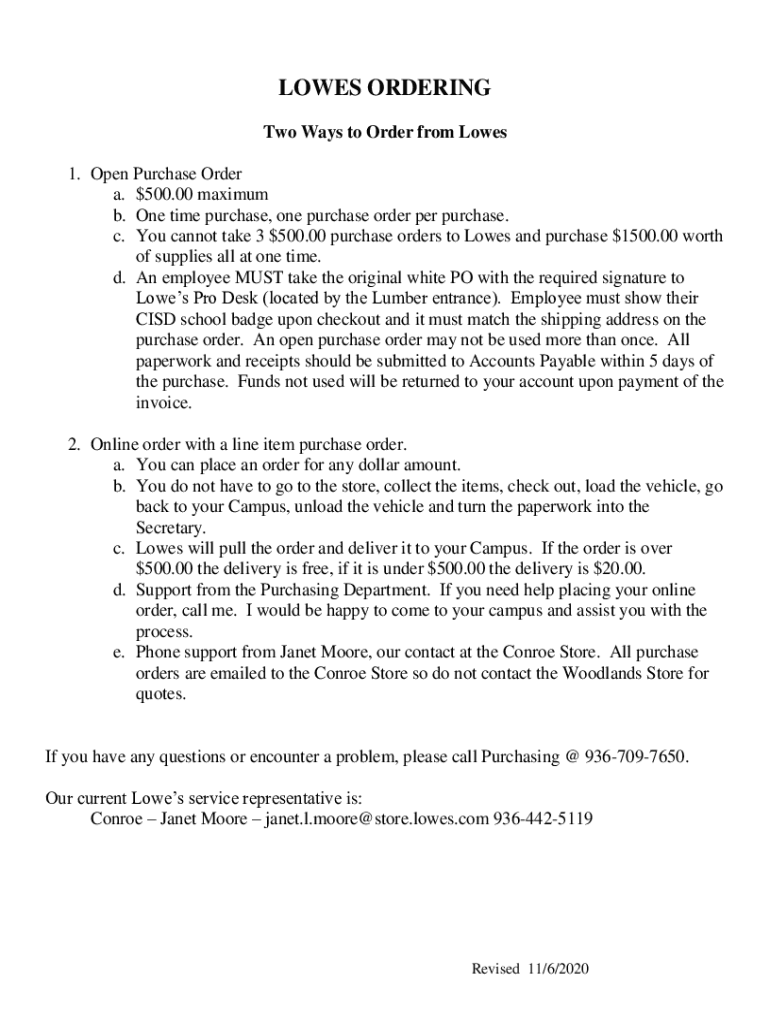 LOWES ORDERING

Two Ways to Order from Lowes

1. Open Purchase Order
a. \$500.00 maximum
b. One time purchase, one purchase order per purchase.
c. You cannot take 3 \$500.00 purchase orders to Lowes and purchase \$1500.00 worth of supplies all at one time.
d. An employee MUST take the original white PO with the required signature to Lowe's Pro Desk (located by the Lumber entrance). Employee must show their CISD school badge upon checkout and it must match the shipping address on the purchase order. An open purchase order may not be used more than once. All paperwork and receipts should be submitted to Accounts Payable within 5 days of the purchase. Funds not used will be returned to your account upon payment of the invoice.

2. Online order with a line item purchase order.
a. You can place an order for any dollar amount.
b. You do not have to go to the store, collect the items, check out, load the vehicle, go back to your Campus, unload the vehicle and turn the paperwork into the Secretary.
c. Lowes will pull the order and deliver it to your Campus. If the order is over \$500.00 the delivery is free, if it is under \$500.00 the delivery is \$20.00.
d. Support from the Purchasing Department. If you need help placing your online order, call me. I would be happy to come to your campus and assist you with the process.
e. Phone support from Janet Moore, our contact at the Conroe Store. All purchase orders are emailed to the Conroe Store so do not contact the Woodlands Store for quotes.

If you have any questions or encounter a problem, please call Purchasing @ 936-709-7650.

Our current Lowe's service representative is:
Conroe – Janet Moore – janet.l.moore@store.lowes.com 936-442-5119

Revised 11/6/2020